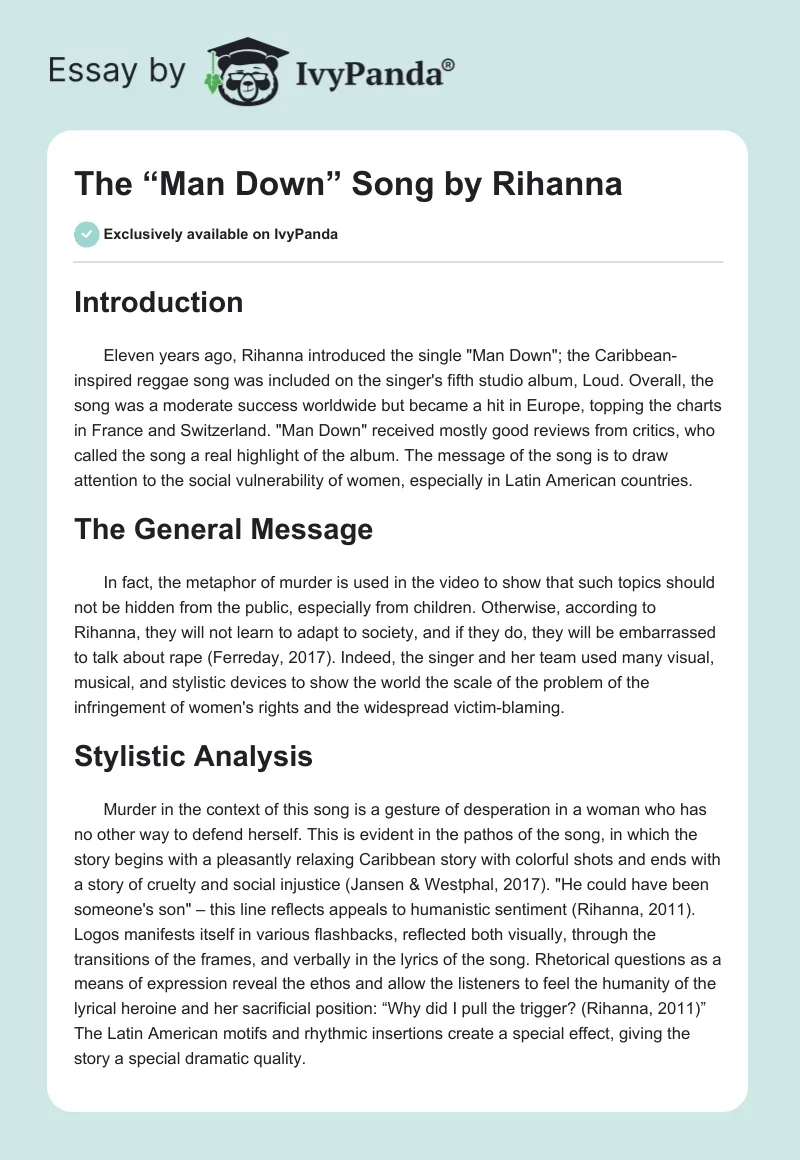 Essay by IvyPanda®

The “Man Down” Song by Rihanna

Exclusively available on IvyPanda

Introduction

Eleven years ago, Rihanna introduced the single "Man Down"; the Caribbean-inspired reggae song was included on the singer's fifth studio album, Loud. Overall, the song was a moderate success worldwide but became a hit in Europe, topping the charts in France and Switzerland. "Man Down" received mostly good reviews from critics, who called the song a real highlight of the album. The message of the song is to draw attention to the social vulnerability of women, especially in Latin American countries.

The General Message

In fact, the metaphor of murder is used in the video to show that such topics should not be hidden from the public, especially from children. Otherwise, according to Rihanna, they will not learn to adapt to society, and if they do, they will be embarrassed to talk about rape (Ferreday, 2017). Indeed, the singer and her team used many visual, musical, and stylistic devices to show the world the scale of the problem of the infringement of women's rights and the widespread victim-blaming.

Stylistic Analysis

Murder in the context of this song is a gesture of desperation in a woman who has no other way to defend herself. This is evident in the pathos of the song, in which the story begins with a pleasantly relaxing Caribbean story with colorful shots and ends with a story of cruelty and social injustice (Jansen & Westphal, 2017). "He could have been someone's son" – this line reflects appeals to humanistic sentiment (Rihanna, 2011). Logos manifests itself in various flashbacks, reflected both visually, through the transitions of the frames, and verbally in the lyrics of the song. Rhetorical questions as a means of expression reveal the ethos and allow the listeners to feel the humanity of the lyrical heroine and her sacrificial position: “Why did I pull the trigger? (Rihanna, 2011)” The Latin American motifs and rhythmic insertions create a special effect, giving the story a special dramatic quality.